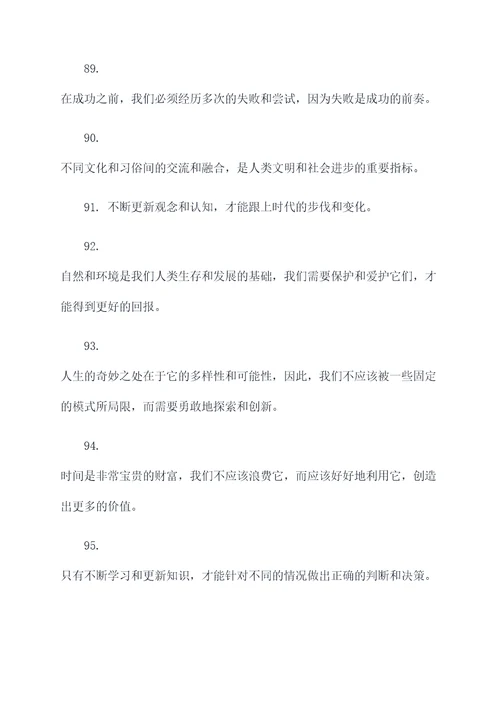 89.

在成功之前，我们必须经历多次的失败和尝试，因为失败是成功的前奏。

90.

不同文化和习俗间的交流和融合，是人类文明和社会进步的重要指标。

91. 不断更新观念和认知，才能跟上时代的步伐和变化。

92.

自然和环境是我们人类生存和发展的基础，我们需要保护和爱护它们，才能得到更好的回报。

93.

人生的奇妙之处在于它的多样性和可能性，因此，我们不应该被一些固定的模式所局限，而需要勇敢地探索和创新。

94.

时间是非常宝贵的财富，我们不应该浪费它，而应该好好地利用它，创造出更多的价值。

95.

只有不断学习和更新知识，才能针对不同的情况做出正确的判断和决策。